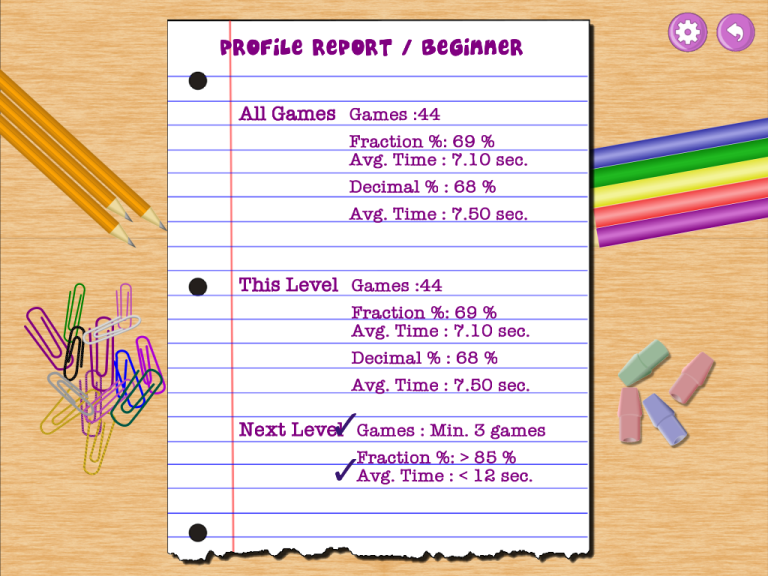 PROFILE REPORT / BEGINNER

All Games Games :44

Fraction %: 69 %
Avg. Time : 7.10 sec.

Decimal % : 68 %

Avg. Time : 7.50 sec.

This Level Games :44

Fraction %: 69 %
Avg. Time : 7.10 sec.

Decimal % : 68 %

Avg. Time : 7.50 sec.

Next Level ✓ Games : Min. 3 games

Fraction %: > 85 %
✓ Avg. Time : < 12 sec.